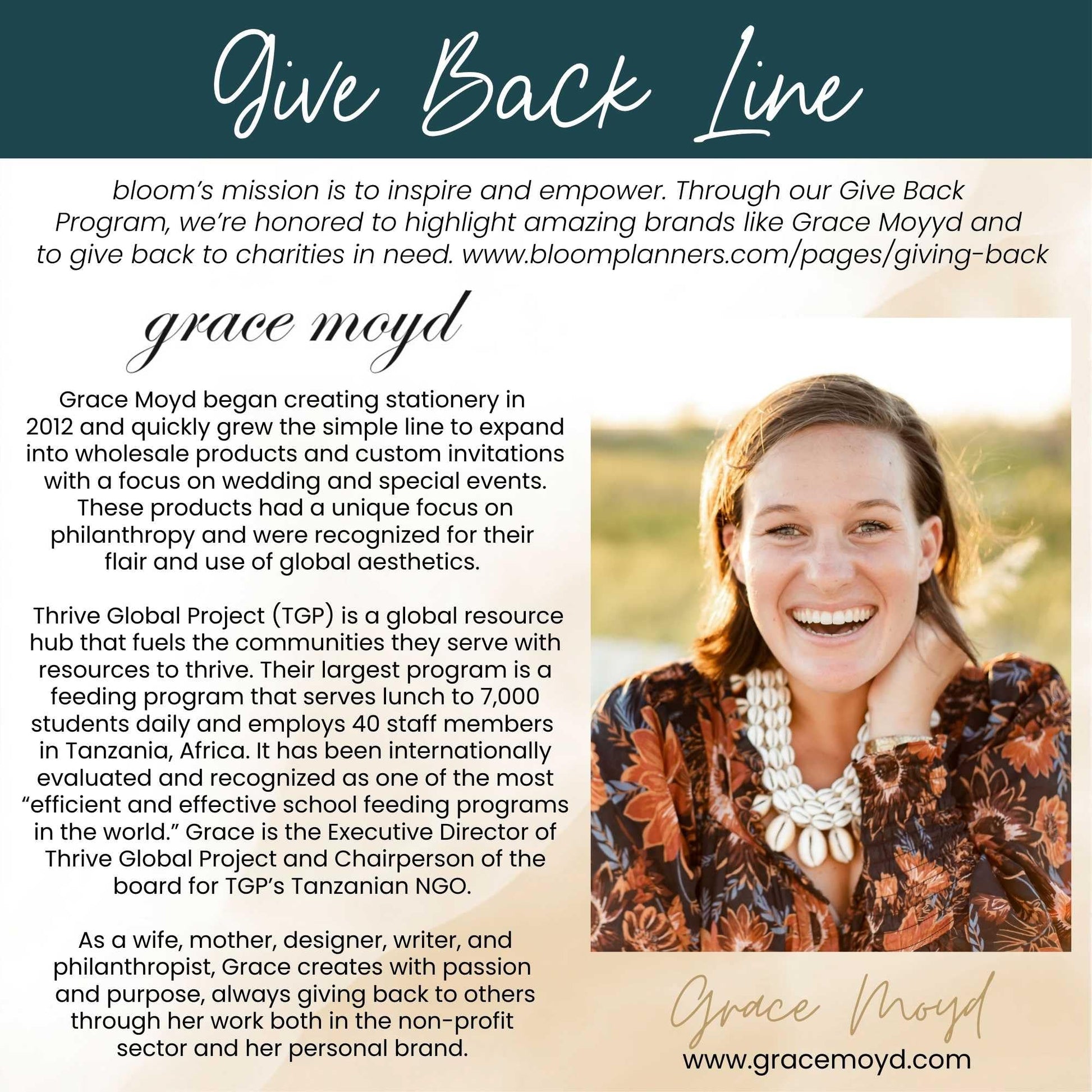 Give Back Line

bloom's mission is to inspire and empower. Through our Give Back Program, we're honored to highlight amazing brands like Grace Moyyd and to give back to charities in need. www.bloomplanners.com/pages/giving-back

grace moyd

Grace Moyd began creating stationery in 2012 and quickly grew the simple line to expand into wholesale products and custom invitations with a focus on wedding and special events. These products had a unique focus on philanthropy and were recognized for their flair and use of global aesthetics.

Thrive Global Project (TGP) is a global resource hub that fuels the communities they serve with resources to thrive. Their largest program is a feeding program that serves lunch to 7,000 students daily and employs 40 staff members in Tanzania, Africa. It has been internationally evaluated and recognized as one of the most "efficient and effective school feeding programs in the world." Grace is the Executive Director of Thrive Global Project and Chairperson of the board for TGP's Tanzanian NGO.

As a wife, mother, designer, writer, and philanthropist, Grace creates with passion and purpose, always giving back to others through her work both in the non-profit sector and her personal brand.

Grace Moyd
www.gracemoyd.com